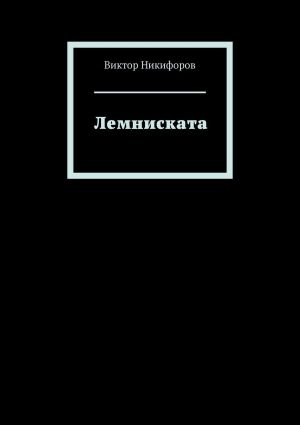 Виктор Никифоров

Лемниската